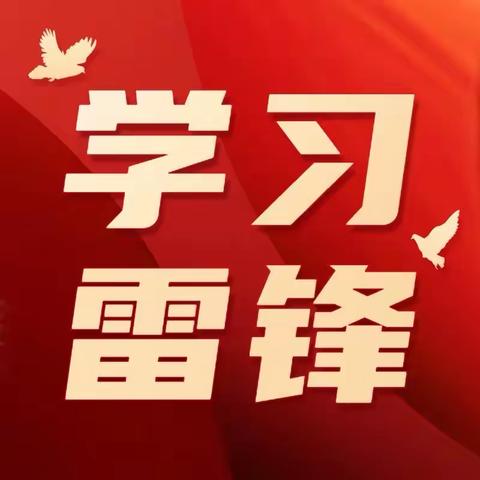 学习
雷锋